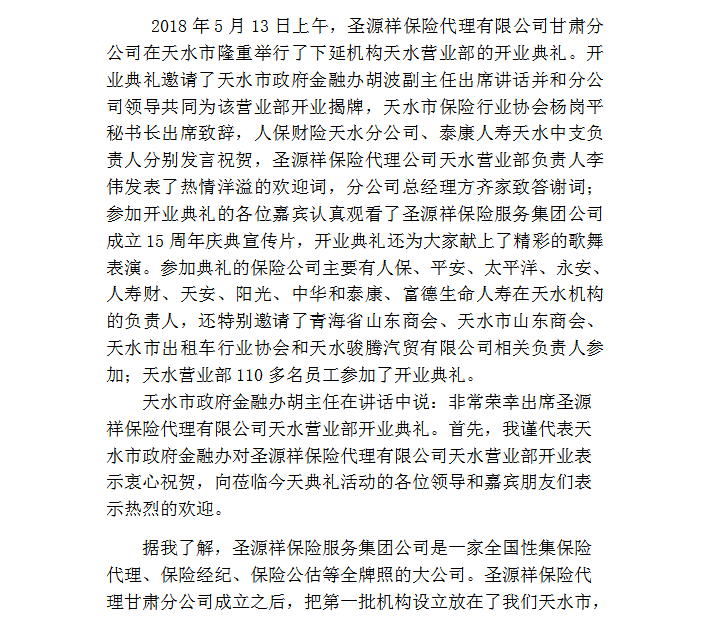 2018 年 5 月 13 日上午，圣源祥保险代理有限公司甘肃分公司在天水市隆重举行了下延机构天水营业部的开业典礼。开业典礼邀请了天水市政府金融办胡波副主任出席讲话并和分公司领导共同为该营业部开业揭牌，天水市保险行业协会杨岗平秘书长出席致辞，人保财险天水分公司、泰康人寿天水中支负责人分别发言祝贺，圣源祥保险代理公司天水营业部负责人李伟发表了热情洋溢的欢迎词，分公司总经理方齐家致答谢词；参加开业典礼的各位嘉宾认真观看了圣源祥保险服务集团公司成立 15 周年庆典宣传片，开业典礼还为大家献上了精彩的歌舞表演。参加典礼的保险公司主要有人保、平安、太平洋、永安、人寿财、天安、阳光、中华和泰康、富德生命人寿在天水机构的负责人，还特别邀请了青海省山东商会、天水市山东商会、天水市出租车行业协会和天水骏腾汽贸有限公司相关负责人参加；天水营业部 110 多名员工参加了开业典礼。

天水市政府金融办胡主任在讲话中说：非常荣幸出席圣源祥保险代理有限公司天水营业部开业典礼。首先，我谨代表天水市政府金融办对圣源祥保险代理有限公司天水营业部开业表示衷心祝贺，向莅临今天典礼活动的各位领导和嘉宾朋友们表示热烈的欢迎。

据我了解，圣源祥保险服务集团公司是一家全国性集保险代理、保险经纪、保险公估等全牌照的大公司。圣源祥保险代理甘肃分公司成立之后，把第一批机构设立放在了我们天水市，